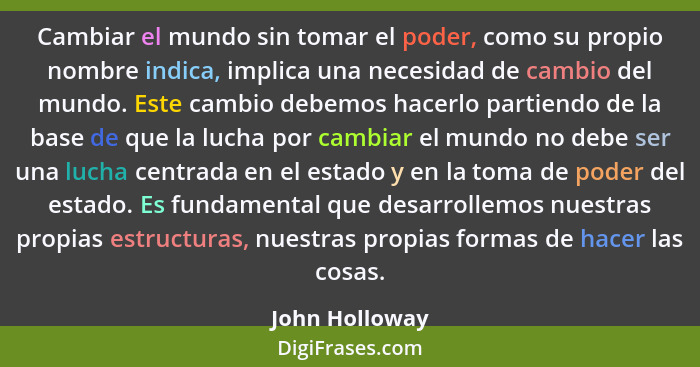 Cambiar el mundo sin tomar el poder, como su propio nombre indica, implica una necesidad de cambio del mundo. Este cambio debemos hacerlo partiendo de la base de que la lucha por cambiar el mundo no debe ser una lucha centrada en el estado y en la toma de poder del estado. Es fundamental que desarrollemos nuestras propias estructuras, nuestras propias formas de hacer las cosas.

John Holloway

DigiFrases.com